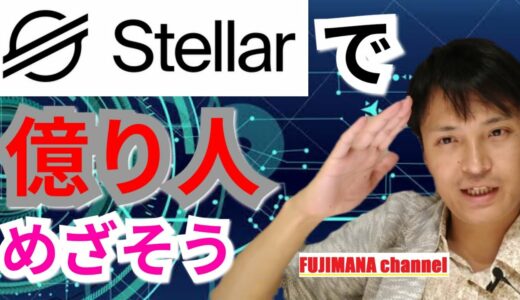 Stellar で

億り人

めざそう

FUJIMANA channel